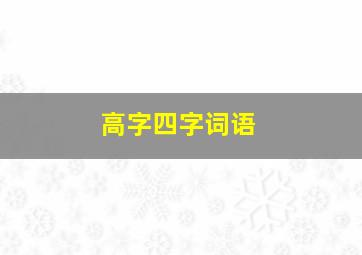 高字四字词语